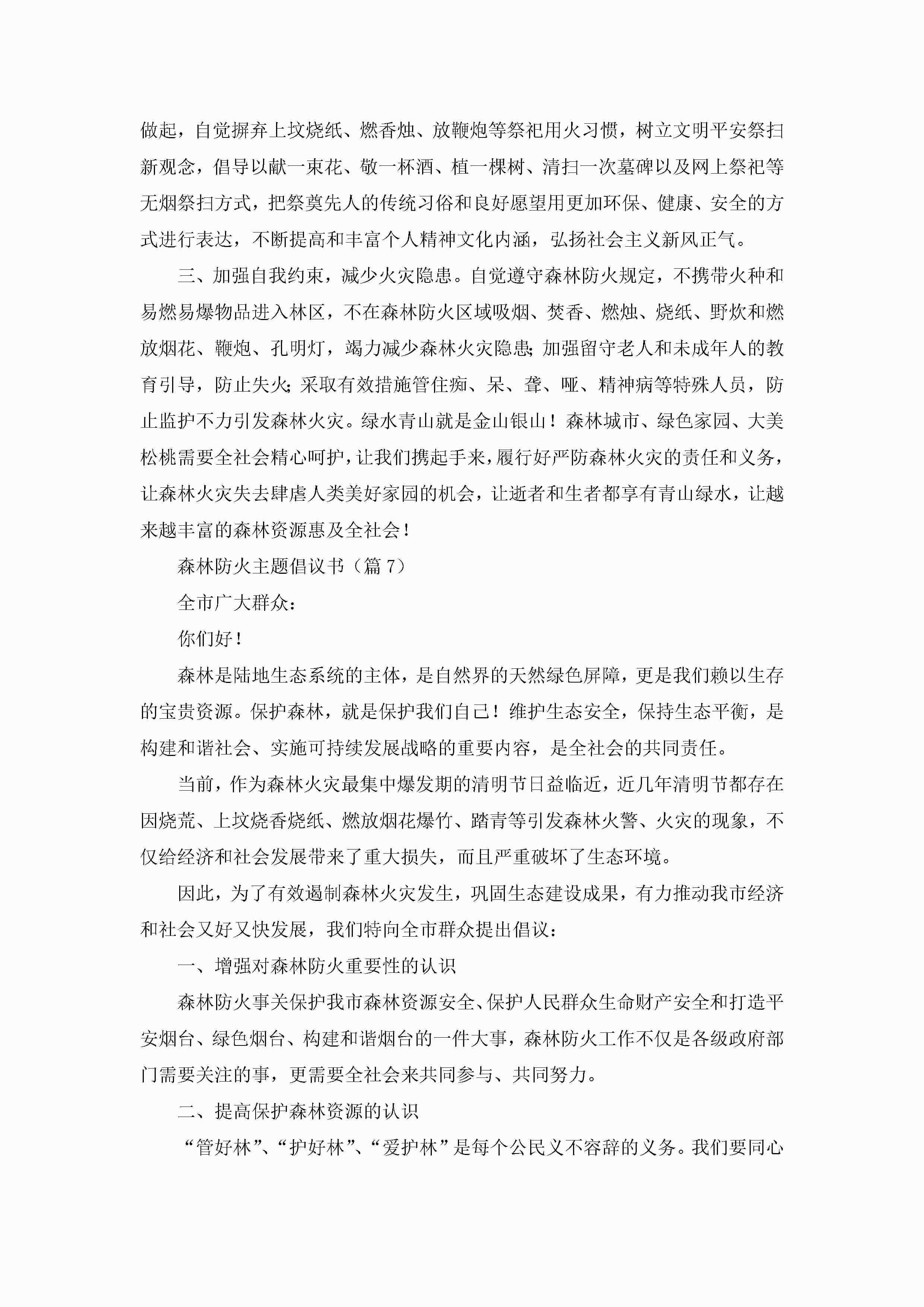 做起，自觉摒弃上坟烧纸、燃香烛、放鞭炮等祭祀用火习惯，树立文明平安祭扫新观念，倡导以献一束花、敬一杯酒、植一棵树、清扫一次墓碑以及网上祭祀等无烟祭扫方式，把祭奠先人的传统习俗和良好愿望用更加环保、健康、安全的方式进行表达，不断提高和丰富个人精神文化内涵，弘扬社会主义新风正气。

三、加强自我约束，减少火灾隐患。自觉遵守森林防火规定，不携带火种和易燃易爆物品进入林区，不在森林防火区域吸烟、焚香、燃烛、烧纸、野炊和燃放烟花、鞭炮、孔明灯，竭力减少森林火灾隐患;加强留守老人和未成年人的教育引导，防止失火;采取有效措施管住痴、呆、聋、哑、精神病等特殊人员，防止监护不力引发森林火灾。绿水青山就是金山银山！森林城市、绿色家园、大美松桃需要全社会精心呵护，让我们携起手来，履行好严防森林火灾的责任和义务，让森林火灾失去肆虐人类美好家园的机会，让逝者和生者都享有青山绿水，让越来越丰富的森林资源惠及全社会！

森林防火主题倡议书（篇7）

全市广大群众：

你们好！

森林是陆地生态系统的主体，是自然界的天然绿色屏障，更是我们赖以生存的宝贵资源。保护森林，就是保护我们自己！维护生态安全，保持生态平衡，是构建和谐社会、实施可持续发展战略的重要内容，是全社会的共同责任。

当前，作为森林火灾最集中爆发期的清明节日益临近，近几年清明节都存在因烧荒、上坟烧香烧纸、燃放烟花爆竹、踏青等引发森林火警、火灾的现象，不仅给经济和社会发展带来了重大损失，而且严重破坏了生态环境。

因此，为了有效遏制森林火灾发生，巩固生态建设成果，有力推动我市经济和社会又好又快发展，我们特向全市群众提出倡议：

一、增强对森林防火重要性的认识

森林防火事关保护我市森林资源安全、保护人民群众生命财产安全和打造平安烟台、绿色烟台、构建和谐烟台的一件大事，森林防火工作不仅是各级政府部门需要关注的事，更需要全社会来共同参与、共同努力。

二、提高保护森林资源的认识

“管好林”、“护好林”、“爱护林”是每个公民义不容辞的义务。我们要同心